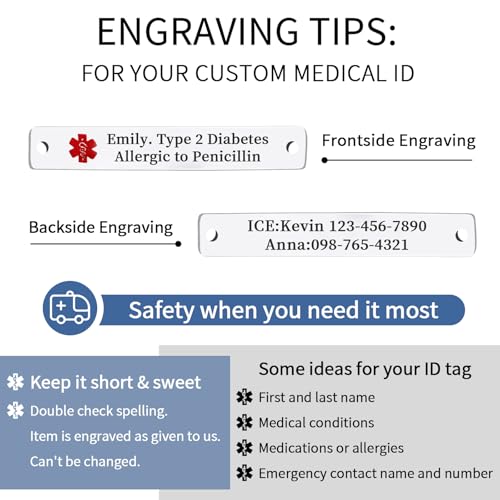 ENGRAVING TIPS:
FOR YOUR CUSTOM MEDICAL ID

Emily. Type 2 Diabetes
Allergic to Penicillin

Frontside Engraving

Backside Engraving

ICE:Kevin 123-456-7890
Anna:098-765-4321

Safety when you need it most

Keep it short & sweet
Double check spelling.
Item is engraved as given to us.
Can't be changed.

Some ideas for your ID tag
First and last name
Medical conditions
Medications or allergies
Emergency contact name and number